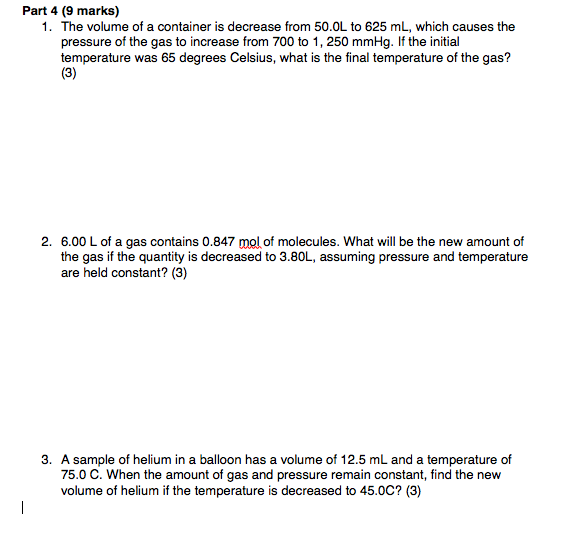 Part 4 (9 marks)

1. The volume of a container is decrease from 50.0L to 625 mL, which causes the pressure of the gas to increase from 700 to 1, 250 mmHg. If the initial temperature was 65 degrees Celsius, what is the final temperature of the gas? (3)

2. 6.00 L of a gas contains 0.847 mol of molecules. What will be the new amount of the gas if the quantity is decreased to 3.80L, assuming pressure and temperature are held constant? (3)

3. A sample of helium in a balloon has a volume of 12.5 mL and a temperature of 75.0 C. When the amount of gas and pressure remain constant, find the new volume of helium if the temperature is decreased to 45.0C? (3)